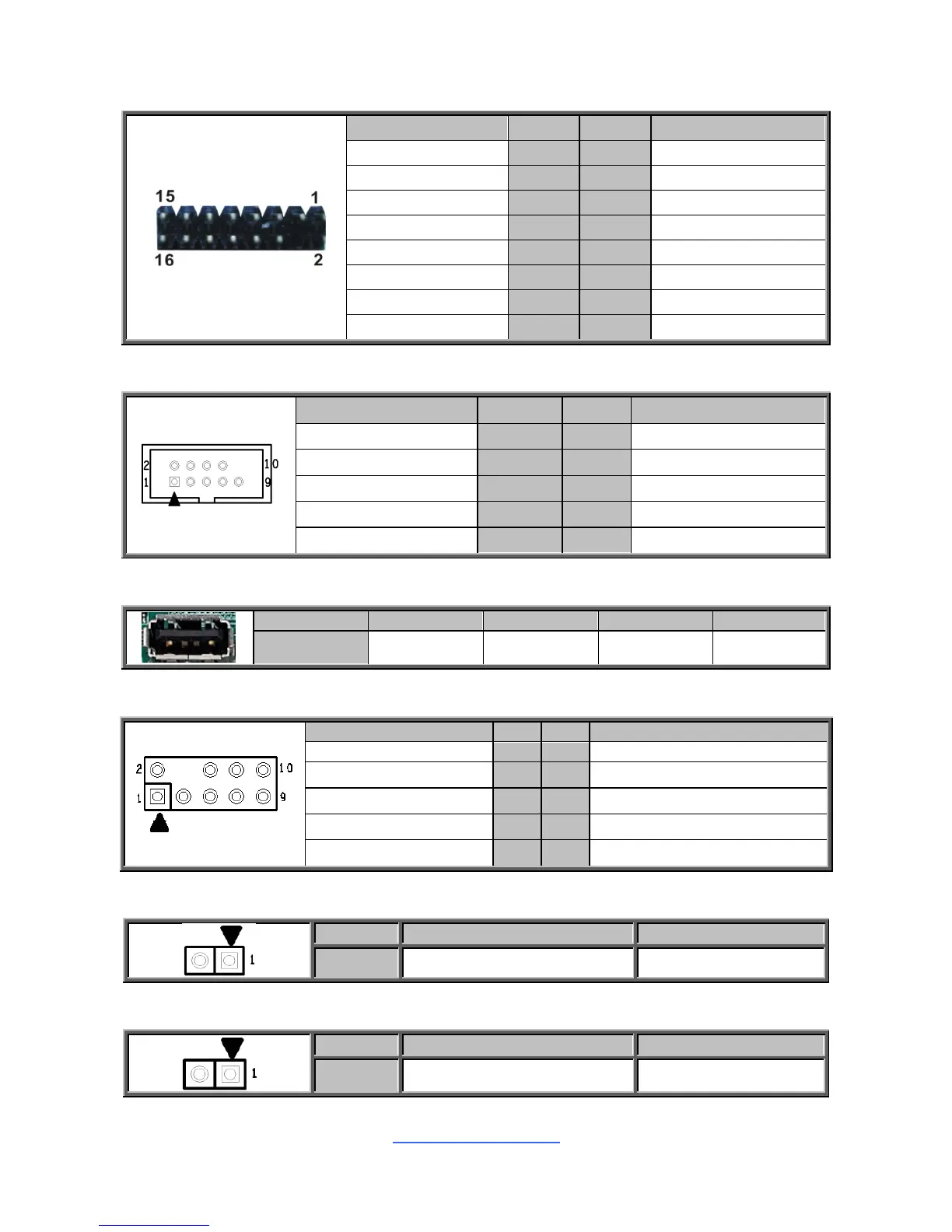 15 1
16 2

2 10
1 9

2 10
1 9

1

1